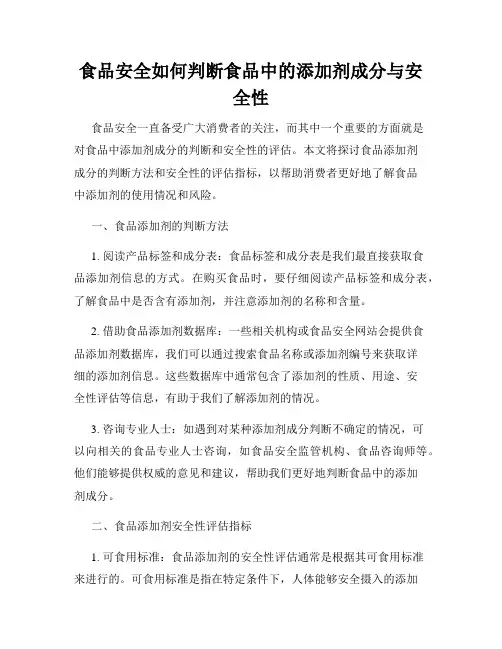 食品安全如何判断食品中的添加剂成分与安全性

食品安全一直备受广大消费者的关注，而其中一个重要的方面就是对食品中添加剂成分的判断和安全性的评估。本文将探讨食品添加剂成分的判断方法和安全性的评估指标，以帮助消费者更好地了解食品中添加剂的使用情况和风险。

一、食品添加剂的判断方法

1. 阅读产品标签和成分表：食品标签和成分表是我们最直接获取食品添加剂信息的方式。在购买食品时，要仔细阅读产品标签和成分表，了解食品中是否含有添加剂，并注意添加剂的名称和含量。

2. 借助食品添加剂数据库：一些相关机构或食品安全网站会提供食品添加剂数据库，我们可以通过搜索食品名称或添加剂编号来获取详细的添加剂信息。这些数据库中通常包含了添加剂的性质、用途、安全性评估等信息，有助于我们了解添加剂的情况。

3. 咨询专业人士：如遇到对某种添加剂成分判断不确定的情况，可以向相关的食品专业人士咨询，如食品安全监管机构、食品咨询师等。他们能够提供权威的意见和建议，帮助我们更好地判断食品中的添加剂成分。

二、食品添加剂安全性评估指标

1. 可食用标准：食品添加剂的安全性评估通常是根据其可食用标准来进行的。可食用标准是指在特定条件下，人体能够安全摄入的添加